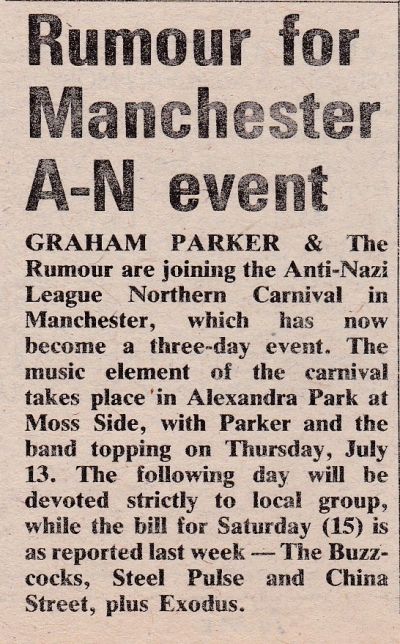 Rumour for Manchester A-N event

GRAHAM PARKER & The Rumour are joining the Anti-Nazi League Northern Carnival in Manchester, which has now become a three-day event. The music element of the carnival takes place in Alexandra Park at Moss Side, with Parker and the band topping on Thursday, July 13. The following day will be devoted strictly to local group, while the bill for Saturday (15) is as reported last week — The Buzzcocks, Steel Pulse and China Street, plus Exodus.